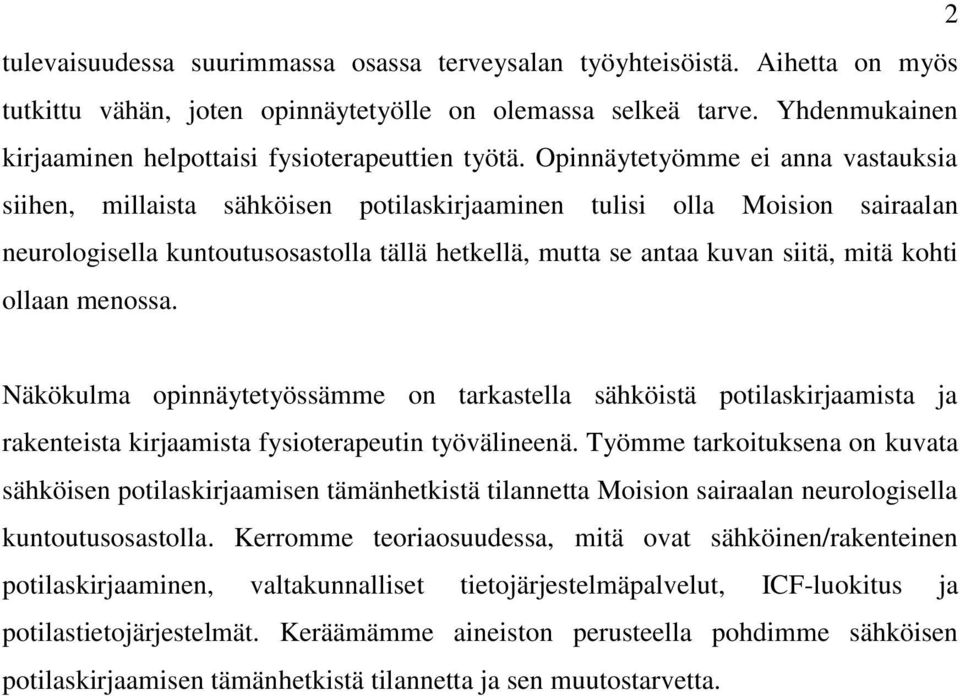 2

tulevaisuudessa suurimmassa osassa terveysalan työyhteisöistä. Aihetta on myös tutkittu vähän, joten opinnäytetyölle on olemassa selkeä tarve. Yhdenmukainen kirjaaminen helpottaisi fysioterapeuttien työtä. Opinnäytetyömme ei anna vastauksia siihen, millaista sähköisen potilaskirjaaminen tulisi olla Moision sairaalan neurologisella kuntoutusosastolla tällä hetkellä, mutta se antaa kuvan siitä, mitä kohti ollaan menossa.

Näkökulma opinnäytetyössämme on tarkastella sähköistä potilaskirjaamista ja rakenteista kirjaamista fysioterapeutin työvälineenä. Työmme tarkoituksena on kuvata sähköisen potilaskirjaamisen tämänhetkistä tilannetta Moision sairaalan neurologisella kuntoutusosastolla. Kerromme teoriaosuudessa, mitä ovat sähköinen/rakenteinen potilaskirjaaminen, valtakunnalliset tietojärjestelmäpalvelut, ICF-luokitus ja potilastietojärjestelmät. Keräämämme aineiston perusteella pohdimme sähköisen potilaskirjaamisen tämänhetkistä tilannetta ja sen muutostarvetta.